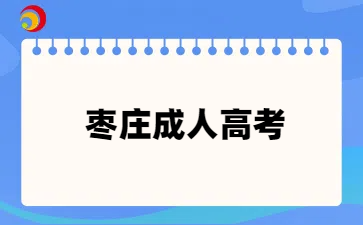 枣庄成人高考